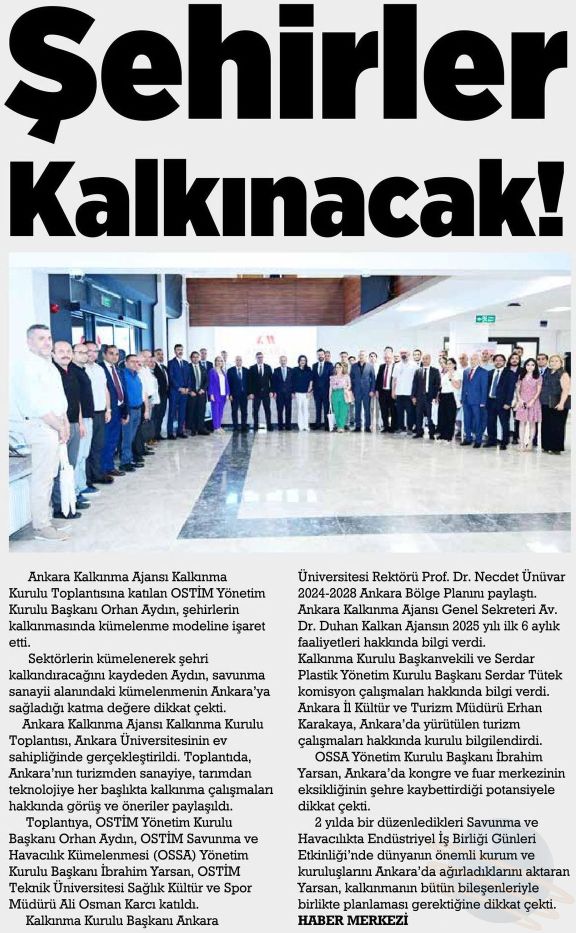 Şehirler Kalkınacak!

Ankara Kalkınma Ajansı Kalkınma Kurulu Toplantısına katılan OSTİM Yönetim Kurulu Başkanı Orhan Aydın, şehirlerin kalkınmasında kümelenme modeline işaret etti.

Sektörlerin kümelenerek şehri kalkındıracağını kaydeden Aydın, savunma sanayii alanındaki kümelenmenin Ankara'ya sağladığı katma değere dikkat çekti.

Ankara Kalkınma Ajansı Kalkınma Kurulu Toplantısı, Ankara Üniversitesinin ev sahipliğinde gerçekleştirildi. Toplantıda, Ankara'nın turizmden sanayiye, tarımdan teknolojiye her başlıkta kalkınma çalışmaları hakkında görüş ve öneriler paylaşıldı.

Toplantıya, OSTİM Yönetim Kurulu Başkanı Orhan Aydın, OSTİM Savunma ve Havacılık Kümelenmesi (OSSA) Yönetim Kurulu Başkanı İbrahim Yarsan, OSTİM Teknik Üniversitesi Sağlık Kültür ve Spor Müdürü Ali Osman Karcı katıldı.

Kalkınma Kurulu Başkanı Ankara Üniversitesi Rektörü Prof. Dr. Necdet Ünüvar 2024-2028 Ankara Bölge Planını paylaştı. Ankara Kalkınma Ajansı Genel Sekreteri Av. Dr. Duhan Kalkan Ajansın 2025 yılı ilk 6 aylık faaliyetleri hakkında bilgi verdi. Kalkınma Kurulu Başkanvekili ve Serdar Plastik Yönetim Kurulu Başkanı Serdar Tütek komisyon çalışmaları hakkında bilgi verdi. Ankara İl Kültür ve Turizm Müdürü Erhan Karakaya, Ankara'da yürütülen turizm çalışmaları hakkında kurulu bilgilendirdi.

OSSA Yönetim Kurulu Başkanı İbrahim Yarsan, Ankara'da kongre ve fuar merkezinin eksikliğinin şehre kaybettirdiği potansiyele dikkat çekti.

2 yılda bir düzenledikleri Savunma ve Havacılıkta Endüstriyel İş Birliği Günleri Etkinliği'nde dünyanın önemli kurum ve kuruluşlarını Ankara'da ağırladıklarını aktaran Yarsan, kalkınmanın bütün bileşenleriyle birlikte planlaması gerektiğine dikkat çekti.
HABER MERKEZİ